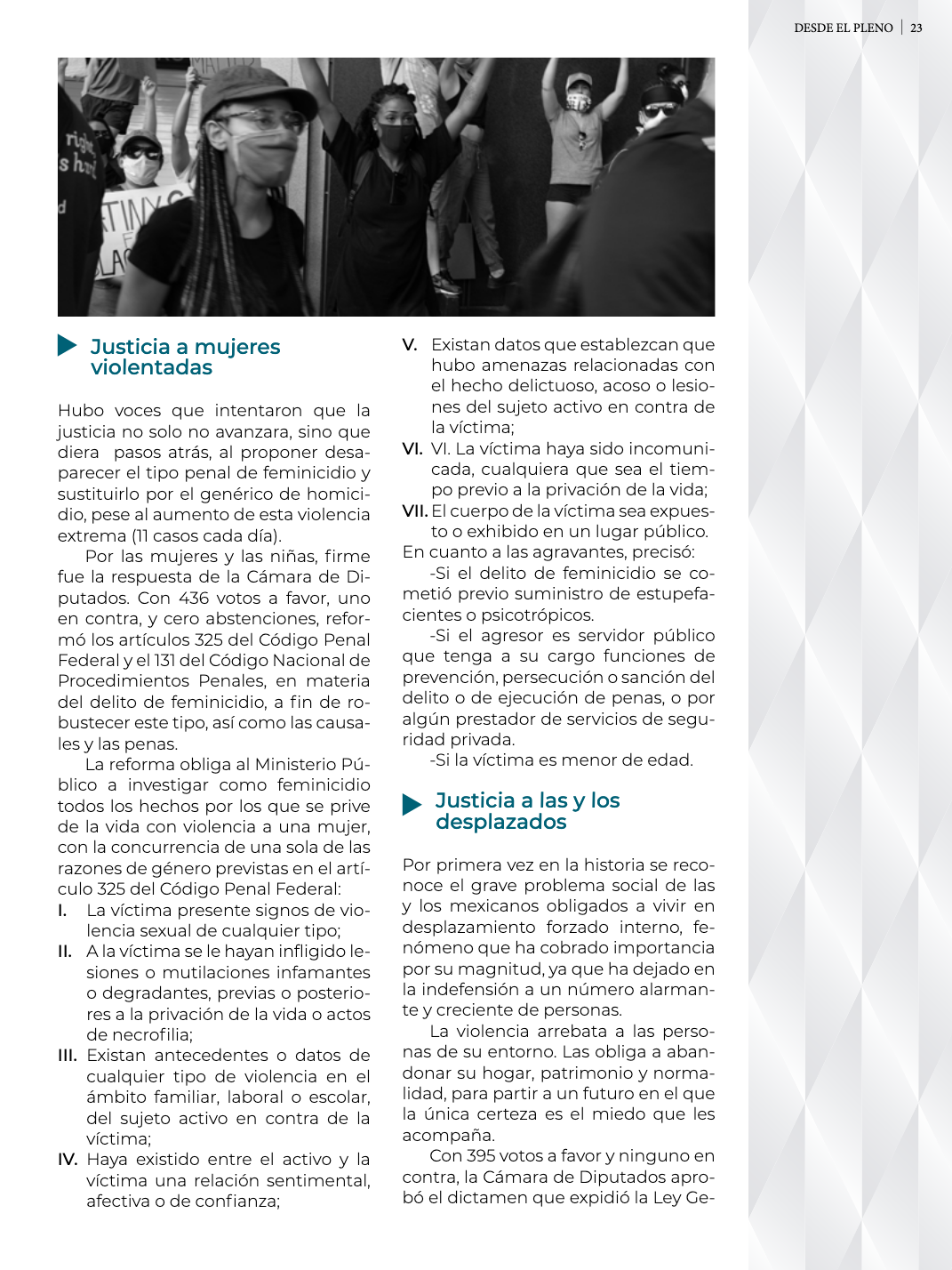 DESDE EL PLENO | 23

Justicia a mujeres violentadas

Hubo voces que intentaron que la justicia no solo no avanzara, sino que diera pasos atrás, al proponer desaparecer el tipo penal de feminicidio y sustituirlo por el genérico de homicidio, pese al aumento de esta violencia extrema (11 casos cada día).

Por las mujeres y las niñas, firme fue la respuesta de la Cámara de Diputados. Con 436 votos a favor, uno en contra, y cero abstenciones, reformó los artículos 325 del Código Penal Federal y el 131 del Código Nacional de Procedimientos Penales, en materia del delito de feminicidio, a fin de robustecer este tipo, así como las causales y las penas.

La reforma obliga al Ministerio Público a investigar como feminicidio todos los hechos por los que se prive de la vida con violencia a una mujer, con la concurrencia de una sola de las razones de género previstas en el artículo 325 del Código Penal Federal:

I. La víctima presente signos de violencia sexual de cualquier tipo;

II. A la víctima se le hayan infligido lesiones o mutilaciones infamantes o degradantes, previas o posteriores a la privación de la vida o actos de necrofilia;

III. Existan antecedentes o datos de cualquier tipo de violencia en el ámbito familiar, laboral o escolar, del sujeto activo en contra de la víctima;

IV. Haya existido entre el activo y la víctima una relación sentimental, afectiva o de confianza;

V. Existan datos que establezcan que hubo amenazas relacionadas con el hecho delictuoso, acoso o lesiones del sujeto activo en contra de la víctima;

VI. VI. La víctima haya sido incomunicada, cualquiera que sea el tiempo previo a la privación de la vida;

VII. El cuerpo de la víctima sea expuesto o exhibido en un lugar público.

En cuanto a las agravantes, precisó:

-Si el delito de feminicidio se cometió previo suministro de estupefacientes o psicotrópicos.

-Si el agresor es servidor público que tenga a su cargo funciones de prevención, persecución o sanción del delito o de ejecución de penas, o por algún prestador de servicios de seguridad privada.

-Si la víctima es menor de edad.

Justicia a las y los desplazados

Por primera vez en la historia se reconoce el grave problema social de las y los mexicanos obligados a vivir en desplazamiento forzado interno, fenómeno que ha cobrado importancia por su magnitud, ya que ha dejado en la indefensión a un número alarmante y creciente de personas.

La violencia arrebata a las personas de su entorno. Las obliga a abandonar su hogar, patrimonio y normalidad, para partir a un futuro en el que la única certeza es el miedo que les acompaña.

Con 395 votos a favor y ninguno en contra, la Cámara de Diputados aprobó el dictamen que expidió la Ley Ge-